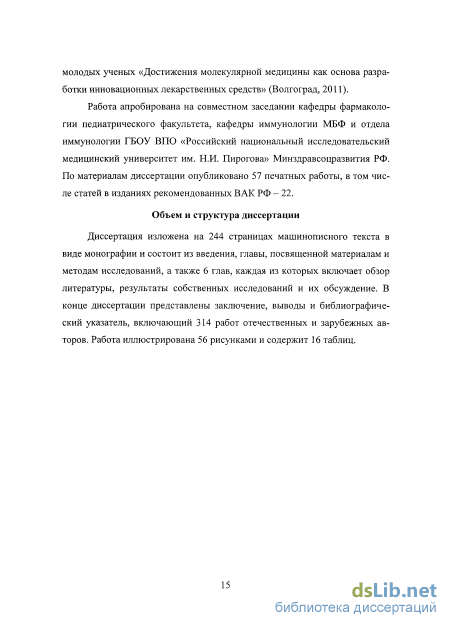 молодых ученых «Достижения молекулярной медицины как основа разработки инновационных лекарственных средств» (Волгоград, 2011).

Работа апробирована на совместном заседании кафедры фармакологии педиатрического факультета, кафедры иммунологии МБФ и отдела иммунологии ГБОУ ВПО «Российский национальный исследовательский медицинский университет им. Н.И. Пирогова» Минздравсоцразвития РФ. По материалам диссертации опубликовано 57 печатных работы, в том числе статей в изданиях рекомендованных ВАК РФ – 22.

Объем и структура диссертации

Диссертация изложена на 244 страницах машинописного текста в виде монографии и состоит из введения, главы, посвященной материалам и методам исследований, а также 6 глав, каждая из которых включает обзор литературы, результаты собственных исследований и их обсуждение. В конце диссертации представлены заключение, выводы и библиографический указатель, включающий 314 работ отечественных и зарубежных авторов. Работа иллюстрирована 56 рисунками и содержит 16 таблиц.

15

dsLib.net
библиотека диссертаций